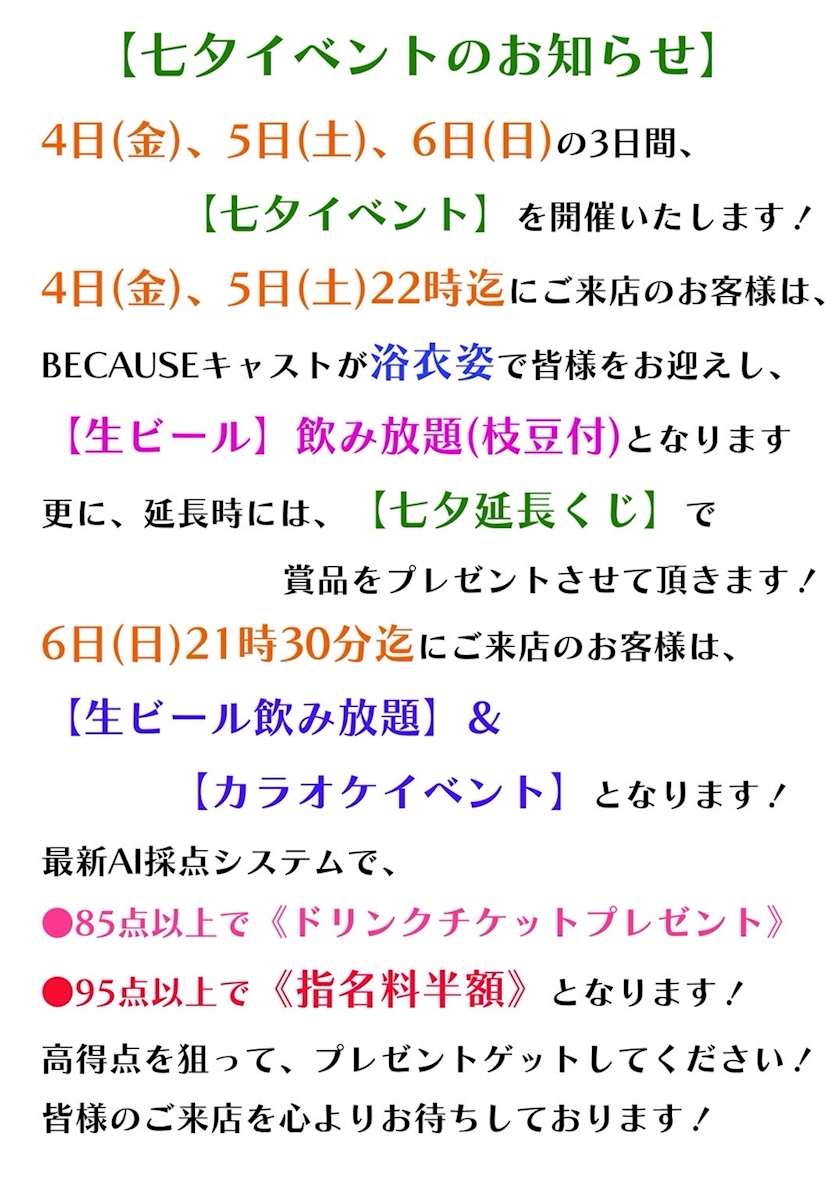 【七夕イベントのお知らせ】

4日(金)、5日(土)、6日(日)の3日間、

【七夕イベント】を開催いたします！

4日(金)、5日(土)22時迄にご来店のお客様は、

BECAUSEキャストが浴衣姿で皆様をお迎えし、

【生ビール】飲み放題(枝豆付)となります

更に、延長時には、【七夕延長くじ】で

賞品をプレゼントさせて頂きます！

6日(日)21時30分迄にご来店のお客様は、

【生ビール飲み放題】&

【カラオケイベント】となります！

最新AI採点システムで、

●85点以上で《ドリンクチケットプレゼント》

●95点以上で《指名料半額》となります！

高得点を狙って、プレゼントゲットしてください！

皆様のご来店を心よりお待ちしております！